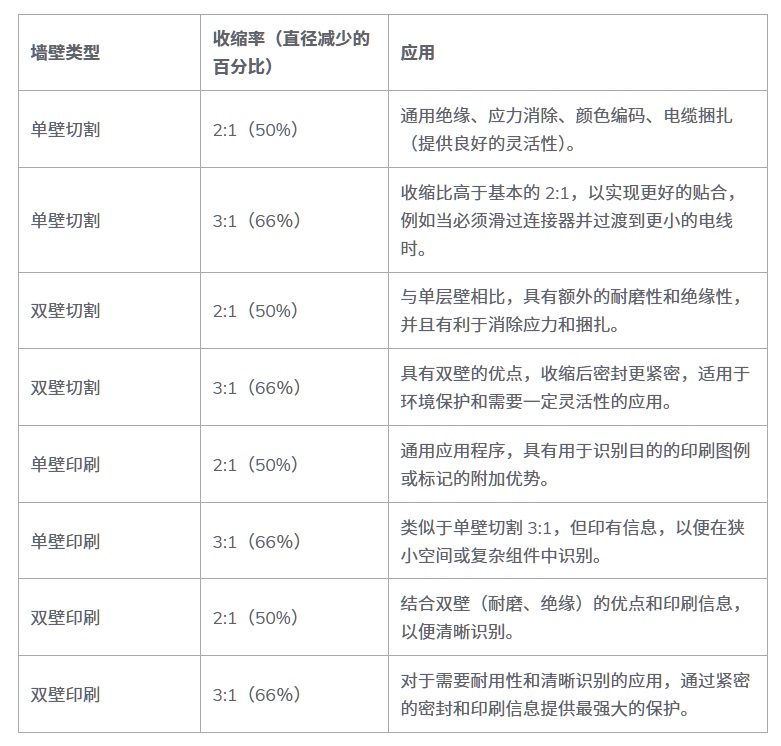 | 墙壁类型 | 收缩率（直径减少的百分比） | 应用 |
|---|---|---|
| 单壁切割 | 2:1（50%） | 通用绝缘、应力消除、颜色编码、电缆捆扎（提供良好的灵活性）。 |
| 单壁切割 | 3:1（66%） | 收缩比高于基本的 2:1，以实现更好的贴合，例如当必须滑过连接器并过渡到更小的电线时。 |
| 双壁切割 | 2:1（50%） | 与单层壁相比，具有额外的耐磨性和绝缘性，并且有利于消除应力和捆扎。 |
| 双壁切割 | 3:1（66%） | 具有双壁的优点，收缩后密封更紧密，适用于环境保护和需要一定灵活性的应用。 |
| 单壁印刷 | 2:1（50%） | 通用应用程序，具有用于识别目的的印刷图例或标记的附加优势。 |
| 单壁印刷 | 3:1（66%） | 类似于单壁切割 3:1，但印有信息，以便在狭小空间或复杂组件中识别。 |
| 双壁印刷 | 2:1（50%） | 结合双壁（耐磨、绝缘）的优点和印刷信息，以便清晰识别。 |
| 双壁印刷 | 3:1（66%） | 对于需要耐用性和清晰识别的应用，通过紧密的密封和印刷信息提供最强大的保护。 |